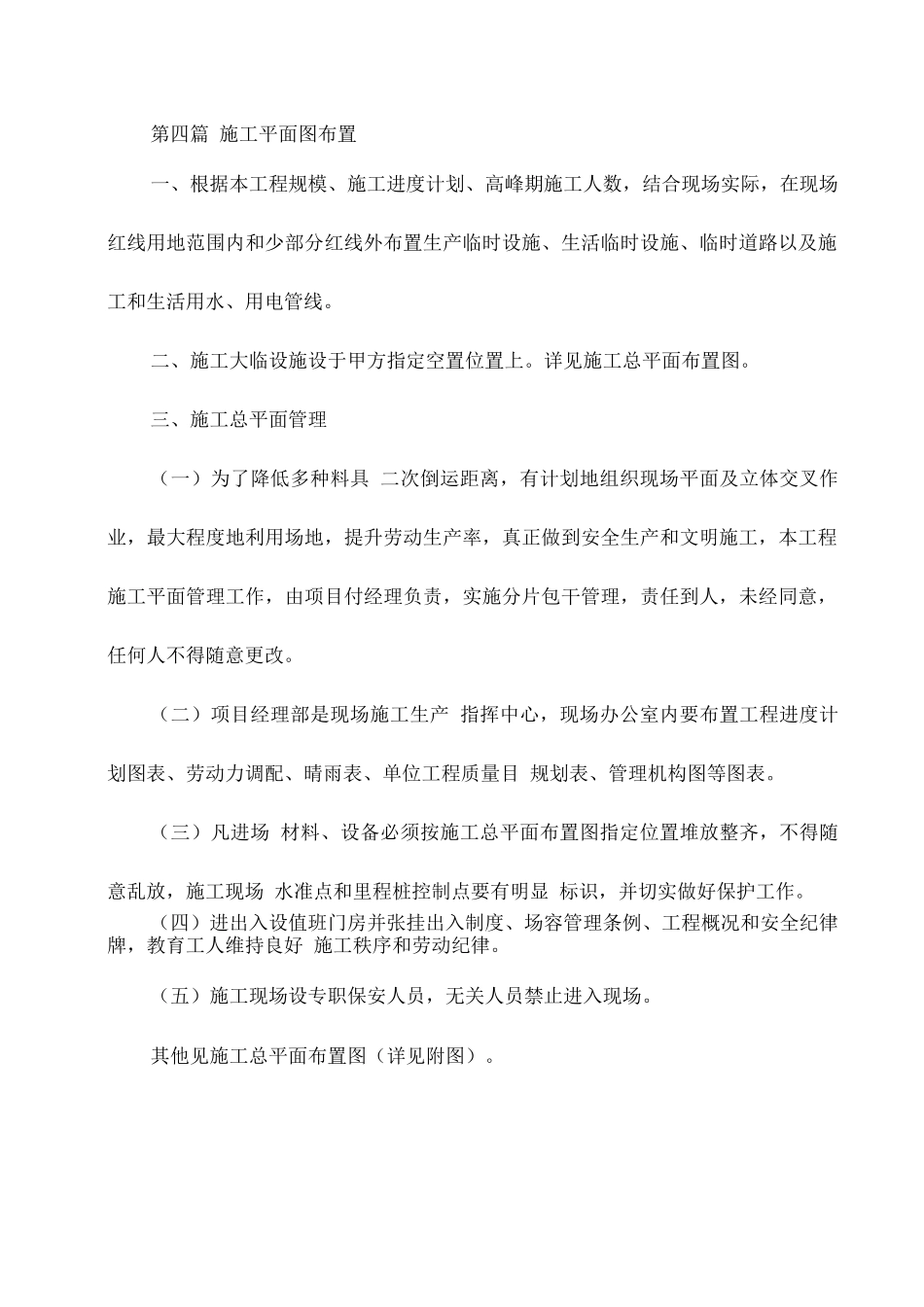 第四篇 施工平面图布置

一、根据本工程规模、施工进度计划、高峰期施工人数，结合现场实际，在现场红线用地范围内和少部分红线外布置生产临时设施、生活临时设施、临时道路以及施工和生活用水、用电管线。

二、施工大临设施设于甲方指定空置位置上。详见施工总平面布置图。

三、施工总平面管理

（一）为了降低多种料具 二次倒运距离，有计划地组织现场平面及立体交叉作业，最大程度地利用场地，提升劳动生产率，真正做到安全生产和文明施工，本工程施工平面管理工作，由项目付经理负责，实施分片包干管理，责任到人，未经同意，任何人不得随意更改。

（二）项目经理部是现场施工生产 指挥中心，现场办公室内要布置工程进度计划图表、劳动力调配、晴雨表、单位工程质量目 规划表、管理机构图等图表。

（三）凡进场 材料、设备必须按施工总平面布置图指定位置堆放整齐，不得随意乱放，施工现场 水准点和里程桩控制点要有明显 标识，并切实做好保护工作。

（四）进出入设值班门房并张挂出入制度、场容管理条例、工程概况和安全纪律牌，教育工人维持良好 施工秩序和劳动纪律。

（五）施工现场设专职保安人员，无关人员禁止进入现场。

其他见施工总平面布置图（详见附图）。